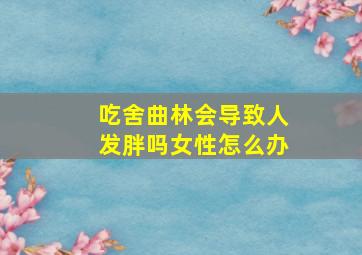 吃舍曲林会导致人发胖吗女性怎么办